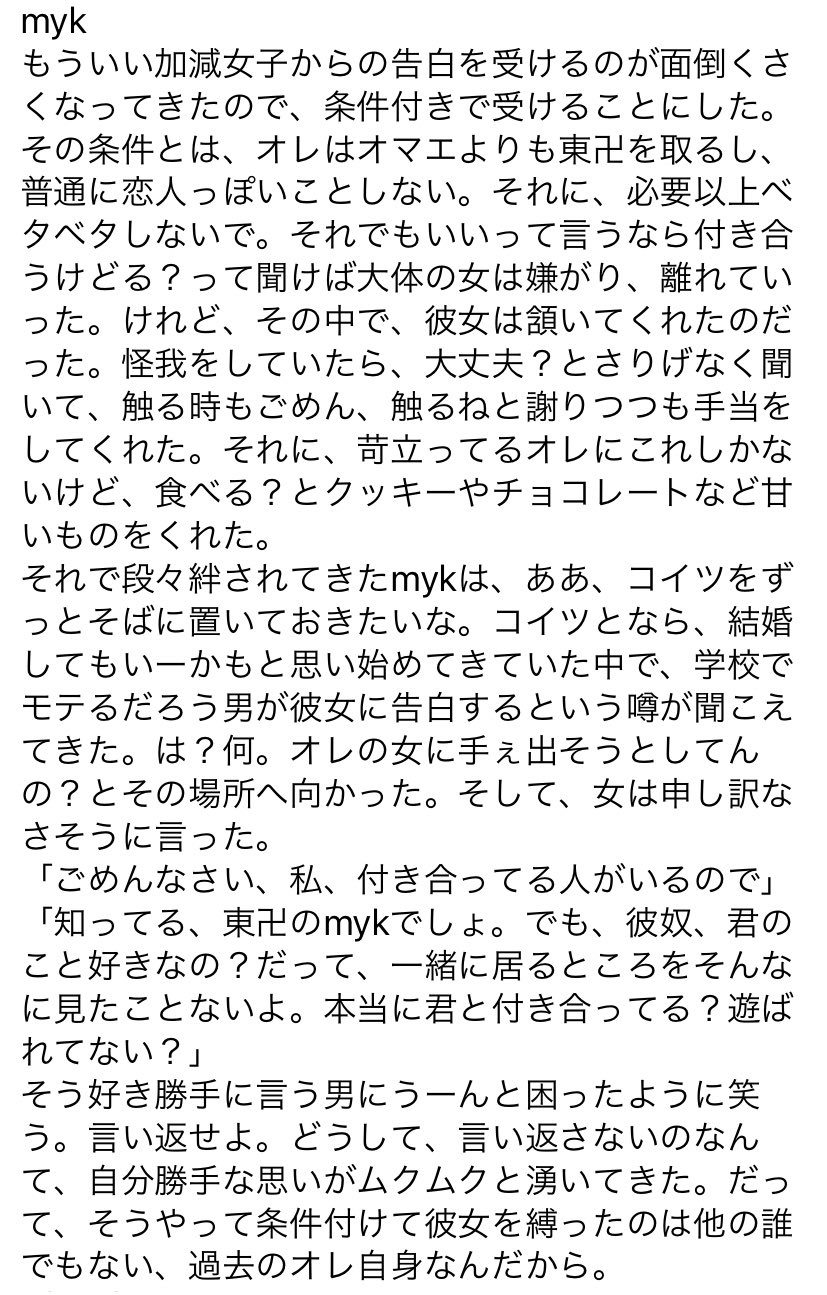 myk
もういい加減女子からの告白を受けるのが面倒くさくなってきたので、条件付きで受けることにした。その条件とは、オレはオマエよりも東卍を取るし、普通に恋人っぽいことしない。それに、必要以上ベタベタしないで。それでもいいって言うなら付き合うけどる？って聞けば大体の女は嫌がり、離れていった。けれど、その中で、彼女は頷いてくれたのだった。怪我をしていたら、大丈夫？とさりげなく聞いて、触る時もごめん、触るねと謝りつつも手当をしてくれた。それに、苛立ってるオレにこれしかないけど、食べる？とクッキーやチョコレートなど甘いものをくれた。
それで段々絆されてきたmykは、ああ、コイツをずっとそばに置いておきたいな。コイツとなら、結婚してもいーかもと思い始めてきていた中で、学校でモテるだろう男が彼女に告白するという噂が聞こえてきた。は？何。オレの女に手ぇ出そうとしてんの？とその場所へ向かった。そして、女は申し訳なさそうに言った。
「ごめんなさい、私、付き合ってる人がいるので」
「知ってる、東卍のmykでしょ。でも、彼奴、君のこと好きなの？だって、一緒に居るところをそんなに見たことないよ。本当に君と付き合ってる？遊ばれてない？」
そう好き勝手に言う男にうーんと困ったように笑う。言い返せよ。どうして、言い返さないのなんて、自分勝手な思いがムクムクと湧いてきた。だって、そうやって条件付けて彼女を縛ったのは他の誰でもない、過去のオレ自身なんだから。